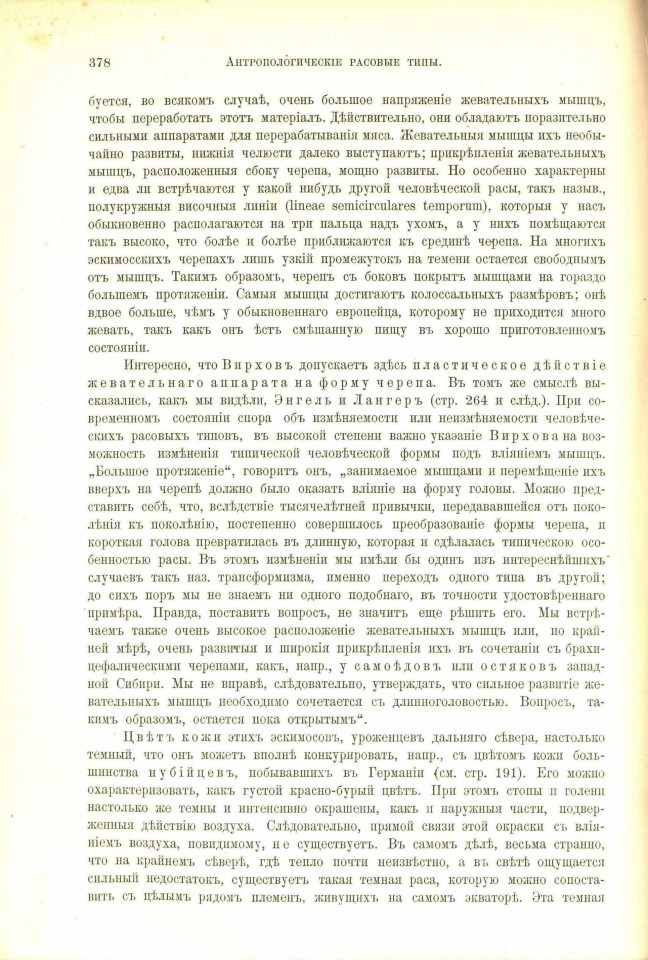 378 Антропологическіе расовые типы.

буется, во всякомъ случаѣ, очень большое напряженіе жевательныхъ мышцъ, чтобы переработать этотъ матеріалъ. Дѣйствительно, они обладаютъ поразительно сильными аппаратами для перерабатыванія мяса. Жевательныя мышцы ихъ необычайно развиты, нижнія челюсти далеко выступаютъ; прикрѣпленія жевательныхъ мышцъ, расположенныя сбоку черепа, мощно развиты. Но особенно характерны и едва ли встрѣчаются у какой нибудь другой человѣческой расы, такъ назыв., полукружныя височныя линіи (lineae semicirculares temporum), которыя у насъ обыкновенно располагаются на три пальца надъ ухомъ, а у нихъ помѣщаются такъ высоко, что болѣе и болѣе приближаются къ срединѣ черепа. На многихъ эскимосскихъ черепахъ лишь узкій промежутокъ на темени остается свободнымъ отъ мышцъ. Такимъ образомъ, черепъ съ боковъ покрытъ мышцами на гораздо большемъ протяженіи. Самыя мышцы достигаютъ колоссальныхъ размѣровъ; онѣ вдвое больше, чѣмъ у обыкновеннаго европейца, которому не приходится много жевать, такъ какъ онъ ѣстъ смѣшанную пищу въ хорошо приготовленномъ состояніи.

Интересно, что Вирховъ допускаетъ здѣсь пластическое дѣйствіе жевательнаго аппарата на форму черепа. Въ томъ же смыслѣ высказались, какъ мы видѣли, Энгель и Лангеръ (стр. 264 и слѣд.). При современномъ состояніи спора объ измѣняемости или неизмѣняемости человѣческихъ расовыхъ типовъ, въ высокой степени важно указаніе Вирхова на возможность измѣненія типической человѣческой формы подъ вліяніемъ мышцъ. „Большое протяженіе“, говоритъ онъ, „занимаемое мышцами и перемѣщеніе ихъ вверхъ на черепѣ должно было оказать вліяніе на форму головы. Можно представить себѣ, что, вслѣдствіе тысячелѣтней привычки, передававшейся отъ поколѣнія къ поколѣнію, постепенно совершилось преобразованіе формы черепа, и короткая голова превратилась въ длинную, которая и сдѣлалась типическою особенностью расы. Въ этомъ измѣненіи мы имѣли бы одинъ изъ интереснѣйшихъ случаевъ такъ наз. трансформизма, именно переходъ одного типа въ другой; до сихъ поръ мы не знаемъ ни одного подобнаго, въ точности удостовѣреннаго примѣра. Правда, поставить вопросъ, не значитъ еще рѣшить его. Мы встрѣчаемъ также очень высокое расположеніе жевательныхъ мышцъ или, по крайней мѣрѣ, очень развитыя и широкія прикрѣпленія ихъ въ сочетаніи съ брахицефалическими черепами, какъ, напр., у самоѣдовъ или остяковъ западной Сибири. Мы не вправѣ, слѣдовательно, утверждать, что сильное развитіе жевательныхъ мышцъ необходимо сочетается съ длинноголовостью. Вопросъ, такимъ образомъ, остается пока открытымъ“.

Цвѣтъ кожи этихъ эскимосовъ, уроженцевъ дальняго сѣвера, настолько темный, что онъ можетъ вполнѣ конкурировать, напр., съ цвѣтомъ кожи большинства нубійцевъ, побывавшихъ въ Германіи (см. стр. 191). Его можно охарактеризовать, какъ густой красно-бурый цвѣтъ. При этомъ стопы и голени настолько же темны и интенсивно окрашены, какъ и наружныя части, подверженныя дѣйствію воздуха. Слѣдовательно, прямой связи этой окраски съ вліяніемъ воздуха, повидимому, не существуетъ. Въ самомъ дѣлѣ, весьма странно, что на крайнемъ сѣверѣ, гдѣ тепло почти неизвѣстно, а въ свѣтѣ ощущается сильный недостатокъ, существуетъ такая темная раса, которую можно сопоставить съ цѣлымъ рядомъ племенъ, живущихъ на самомъ экваторѣ. Эта темная